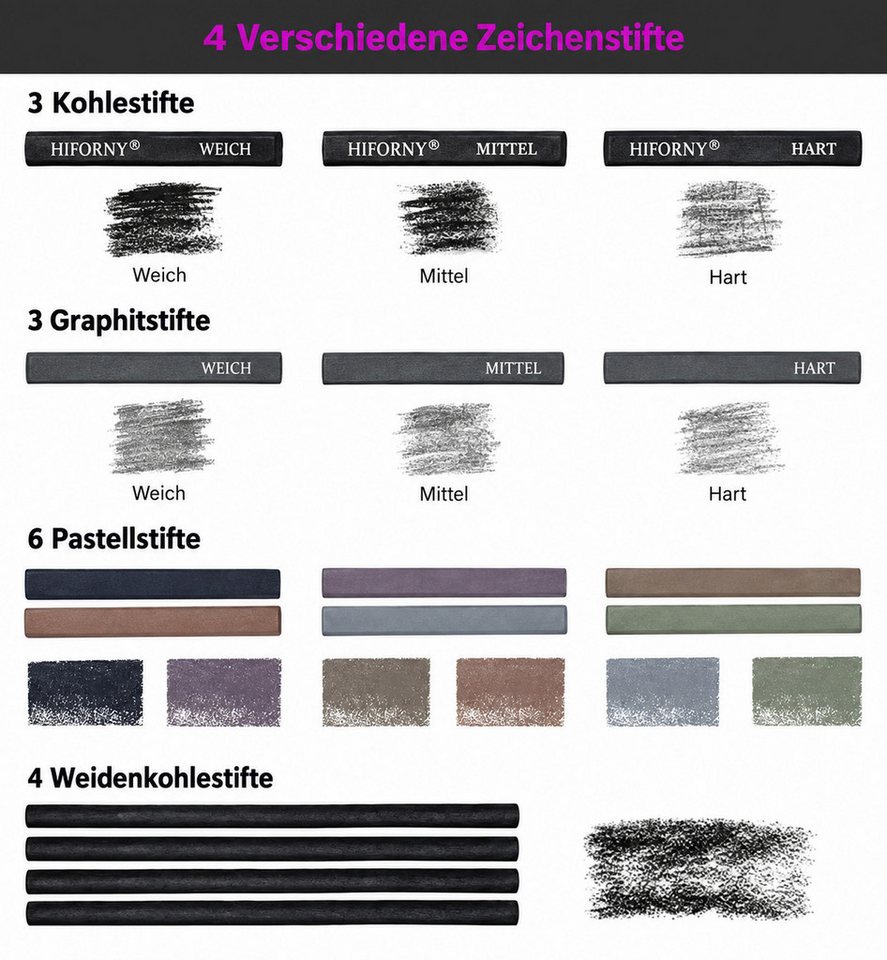 4 Verschiedene Zeichenstifte

3 Kohlestifte

HIFORNY® WEICH

Weich

HIFORNY® MITTEL

Mittel

HIFORNY® HART

Hart

3 Graphitstifte

WEICH

Weich

MITTEL

Mittel

HART

Hart

6 Pastellstifte

4 Weidenkohlestifte